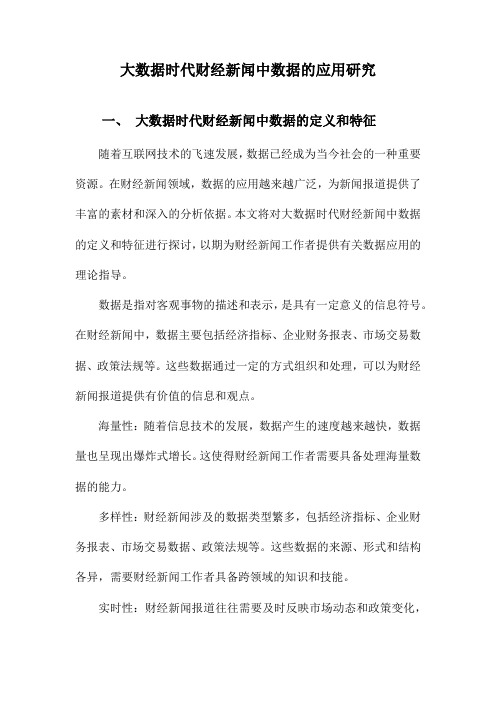 大数据时代财经新闻中数据的应用研究

一、 大数据时代财经新闻中数据的定义和特征

随着互联网技术的飞速发展，数据已经成为当今社会的一种重要资源。在财经新闻领域，数据的应用越来越广泛，为新闻报道提供了丰富的素材和深入的分析依据。本文将对大数据时代财经新闻中数据的定义和特征进行探讨，以期为财经新闻工作者提供有关数据应用的理论指导。

数据是指对客观事物的描述和表示，是具有一定意义的信息符号。在财经新闻中，数据主要包括经济指标、企业财务报表、市场交易数据、政策法规等。这些数据通过一定的方式组织和处理，可以为财经新闻报道提供有价值的信息和观点。

海量性：随着信息技术的发展，数据产生的速度越来越快，数据量也呈现出爆炸式增长。这使得财经新闻工作者需要具备处理海量数据的能力。

多样性：财经新闻涉及的数据类型繁多，包括经济指标、企业财务报表、市场交易数据、政策法规等。这些数据的来源、形式和结构各异，需要财经新闻工作者具备跨领域的知识和技能。

实时性：财经新闻报道往往需要及时反映市场动态和政策变化，